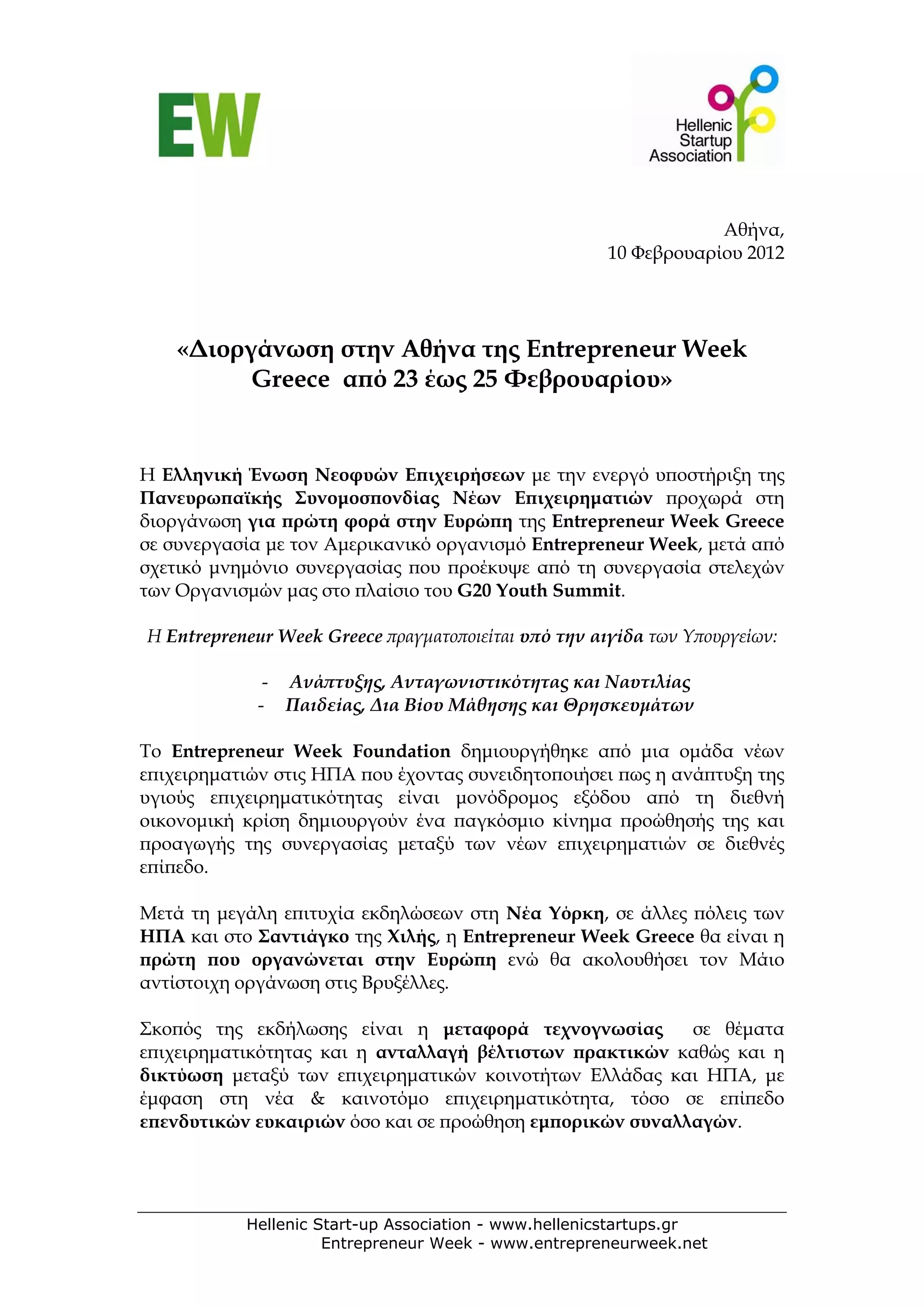 EW

Hellenic Startup Association

Αθήνα,
10 Φεβρουαρίου 2012

«Διοργάνωση στην Αθήνα της Entrepreneur Week Greece από 23 έως 25 Φεβρουαρίου»

Η Ελληνική Ένωση Νεοφυών Επιχειρήσεων με την ενεργό υποστήριξη της Πανευρωπαϊκής Συνομοσπονδίας Νέων Επιχειρηματιών προχωρά στη διοργάνωση για πρώτη φορά στην Ευρώπη της Entrepreneur Week Greece σε συνεργασία με τον Αμερικανικό οργανισμό Entrepreneur Week, μετά από σχετικό μνημόνιο συνεργασίας που προέκυψε από τη συνεργασία στελεχών των Οργανισμών μας στο πλαίσιο του G20 Youth Summit.

Η Entrepreneur Week Greece πραγματοποιείται υπό την αιγίδα των Υπουργείων:

- Ανάπτυξης, Ανταγωνιστικότητας και Ναυτιλίας
- Παιδείας, Δια Βίου Μάθησης και Θρησκευμάτων

Το Entrepreneur Week Foundation δημιουργήθηκε από μια ομάδα νέων επιχειρηματιών στις ΗΠΑ που έχοντας συνειδητοποιήσει πως η ανάπτυξη της υγιούς επιχειρηματικότητας είναι μονόδρομος εξόδου από τη διεθνή οικονομική κρίση δημιουργούν ένα παγκόσμιο κίνημα προώθησής της και προαγωγής της συνεργασίας μεταξύ των νέων επιχειρηματιών σε διεθνές επίπεδο.

Μετά τη μεγάλη επιτυχία εκδηλώσεων στη Νέα Υόρκη, σε άλλες πόλεις των ΗΠΑ και στο Σαντιάγκο της Χιλής, η Entrepreneur Week Greece θα είναι η πρώτη που οργανώνεται στην Ευρώπη ενώ θα ακολουθήσει τον Μάιο αντίστοιχη οργάνωση στις Βρυξέλλες.

Σκοπός της εκδήλωσης είναι η μεταφορά τεχνογνωσίας σε θέματα επιχειρηματικότητας και η ανταλλαγή βέλτιστων πρακτικών καθώς και η δικτύωση μεταξύ των επιχειρηματικών κοινοτήτων Ελλάδας και ΗΠΑ, με έμφαση στη νέα & καινοτόμο επιχειρηματικότητα, τόσο σε επίπεδο επενδυτικών ευκαιριών όσο και σε προώθηση εμπορικών συναλλαγών.

Hellenic Start-up Association - www.hellenicstartups.gr
Entrepreneur Week - www.entrepreneurweek.net